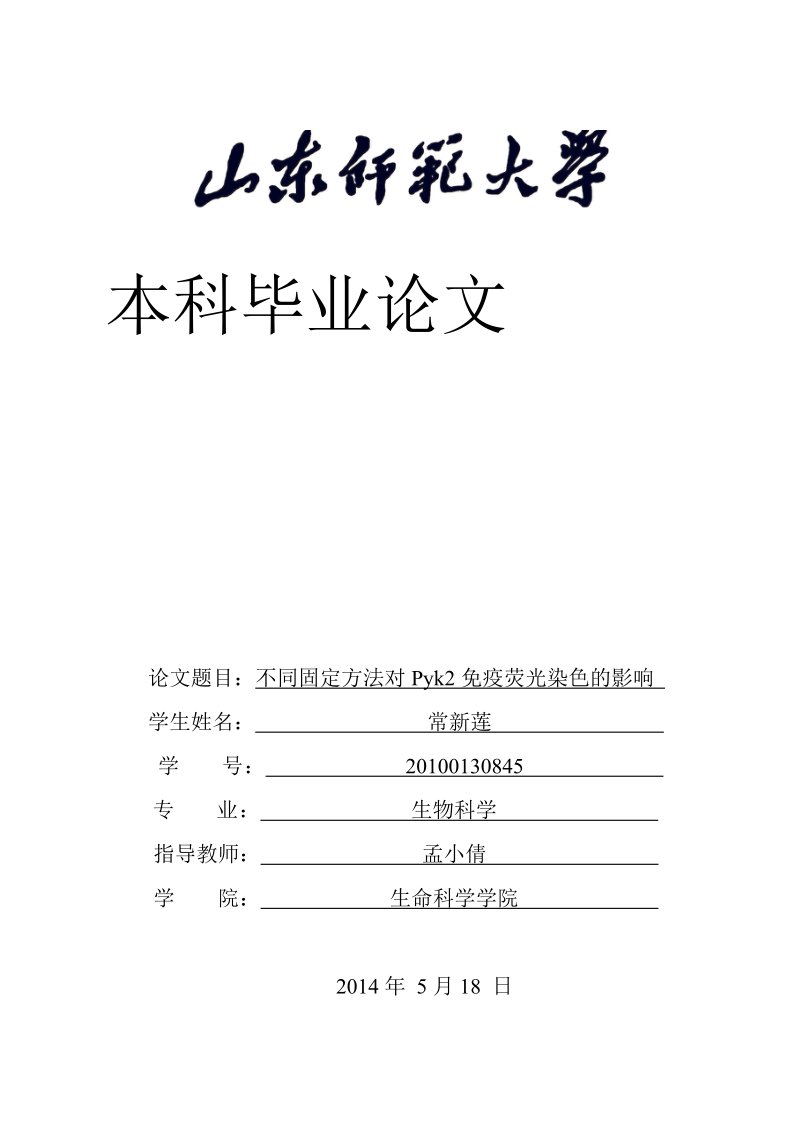 山东师范大学

本科毕业论文

论文题目：不同固定方法对 Pyk2 免疫荧光染色的影响

学生姓名：常新莲

学　　号：20100130845

专　　业：生物科学

指导教师：孟小倩

学　　院：生命科学学院

2014 年 5 月 18 日